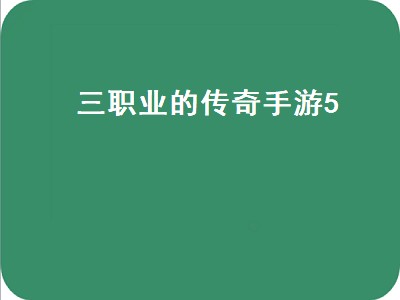 三职业的传奇手游5